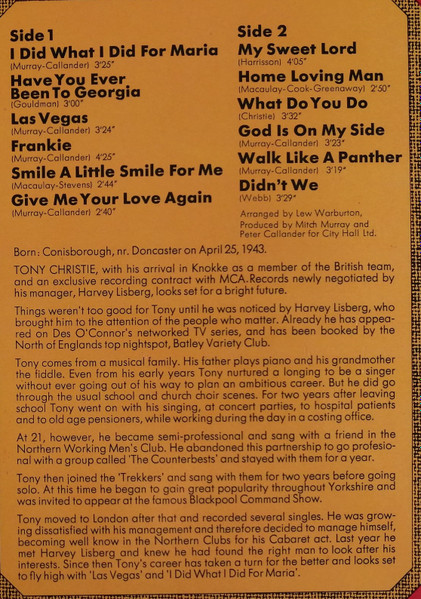 Side 1
I Did What I Did For Maria
(Murray-Callander) 3'25"
Have You Ever Been To Georgia
(Gouldman) 3'00"
Las Vegas
(Murray-Callander) 3'24"
Frankie
(Murray-Callander) 4'25"
Smile A Little Smile For Me
(Macaulay-Stevens) 2'44"
Give Me Your Love Again
(Murray-Callander) 2'40"

Side 2
My Sweet Lord
(Harrisson) 4'05"
Home Loving Man
(Macaulay-Cook-Greenaway) 2'50"
What Do You Do
(Christie) 3'32"
God Is On My Side
(Murray-Callander) 3'23"
Walk Like A Panther
(Murray-Callander) 3'19"
Didn't We
(Webb) 3'29"

Arranged by Lew Warburton, Produced by Mitch Murray and Peter Callander for City Hall Ltd.

Born: Conisborough, nr. Doncaster on April 25, 1943.

TONY CHRISTIE, with his arrival in Knokke as a member of the British team, and an exclusive recording contract with MCA.Records newly negotiated by his manager, Harvey Lisberg, looks set for a bright future.

Things weren't too good for Tony until he was noticed by Harvey Lisberg, who brought him to the attention of the people who matter. Already he has appeared on Des O'Connor's networked TV series, and has been booked by the North of Englands top nightspot, Batley Variety Club.

Tony comes from a musical family. His father plays piano and his grandmother the fiddle. Even from his early years Tony nurtured a longing to be a singer without ever going out of his way to plan an ambitious career. But he did go through the usual school and church choir scenes. For two years after leaving school Tony went on with his singing, at concert parties, to hospital patients and to old age pensioners, while working during the day in a costing office.

At 21, however, he became semi-professional and sang with a friend in the Northern Working Men's Club. He abandoned this partnership to go profesional with a group called 'The Counterbests' and stayed with them for a year.

Tony then joined the 'Trekkers' and sang with them for two years before going solo. At this time he began to gain great popularity throughout Yorkshire and was invited to appear at the famous Blackpool Command Show.

Tony moved to London after that and recorded several singles. He was growing dissatisfied with his management and therefore decided to manage himself, becoming well know in the Northern Clubs for his Cabaret act. Last year he met Harvey Lisberg and knew he had found the right man to look after his interests. Since then Tony's career has taken a turn for the better and looks set to fly high with 'Las Vegas' and 'I Did What I Did For Maria'.